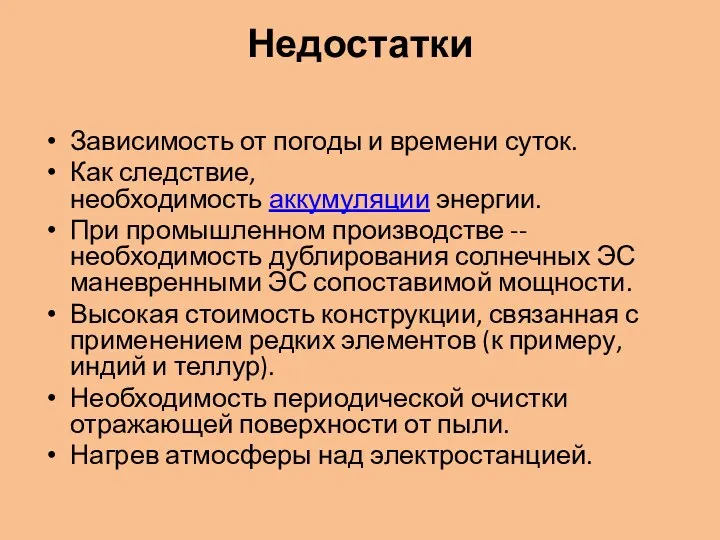 Недостатки

• Зависимость от погоды и времени суток.
• Как следствие, необходимость аккумуляции энергии.
• При промышленном производстве -- необходимость дублирования солнечных ЭС маневренными ЭС сопоставимой мощности.
• Высокая стоимость конструкции, связанная с применением редких элементов (к примеру, индий и теллур).
• Необходимость периодической очистки отражающей поверхности от пыли.
• Нагрев атмосферы над электростанцией.